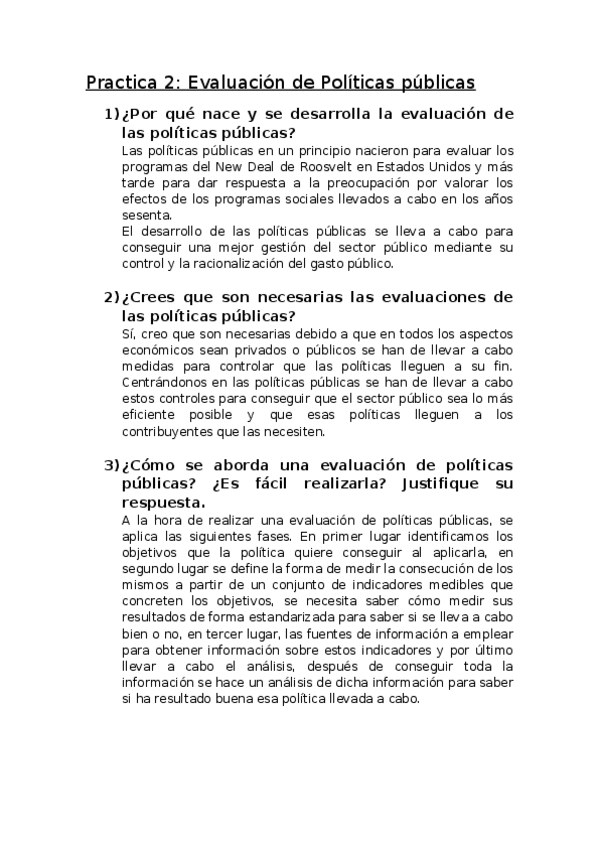 Practica 2: Evaluación de Políticas públicas

1) ¿Por qué nace y se desarrolla la evaluación de las políticas públicas?

Las políticas públicas en un principio nacieron para evaluar los programas del New Deal de Roosvelt en Estados Unidos y más tarde para dar respuesta a la preocupación por valorar los efectos de los programas sociales llevados a cabo en los años sesenta.

El desarrollo de las políticas públicas se lleva a cabo para conseguir una mejor gestión del sector público mediante su control y la racionalización del gasto público.

2) ¿Crees que son necesarias las evaluaciones de las políticas públicas?

Sí, creo que son necesarias debido a que en todos los aspectos económicos sean privados o públicos se han de llevar a cabo medidas para controlar que las políticas lleguen a su fin. Centrándonos en las políticas públicas se han de llevar a cabo estos controles para conseguir que el sector público sea lo más eficiente posible y que esas políticas lleguen a los contribuyentes que las necesiten.

3) ¿Cómo se aborda una evaluación de políticas públicas? ¿Es fácil realizarla? Justifique su respuesta.

A la hora de realizar una evaluación de políticas públicas, se aplica las siguientes fases. En primer lugar identificamos los objetivos que la política quiere conseguir al aplicarla, en segundo lugar se define la forma de medir la consecución de los mismos a partir de un conjunto de indicadores medibles que concreten los objetivos, se necesita saber cómo medir sus resultados de forma estandarizada para saber si se lleva a cabo bien o no, en tercer lugar, las fuentes de información a emplear para obtener información sobre estos indicadores y por último llevar a cabo el análisis, después de conseguir toda la información se hace un análisis de dicha información para saber si ha resultado buena esa política llevada a cabo.